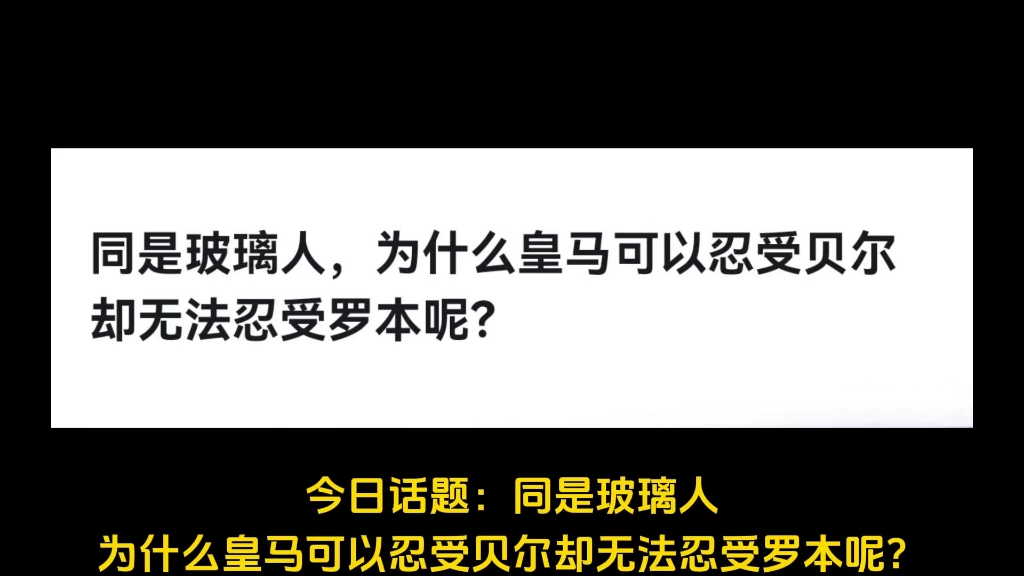 同是玻璃人，为什么皇马可以忍受贝尔却无法忍受罗本呢？

今日话题：同是玻璃人
为什么皇马可以忍受贝尔却无法忍受罗本呢？